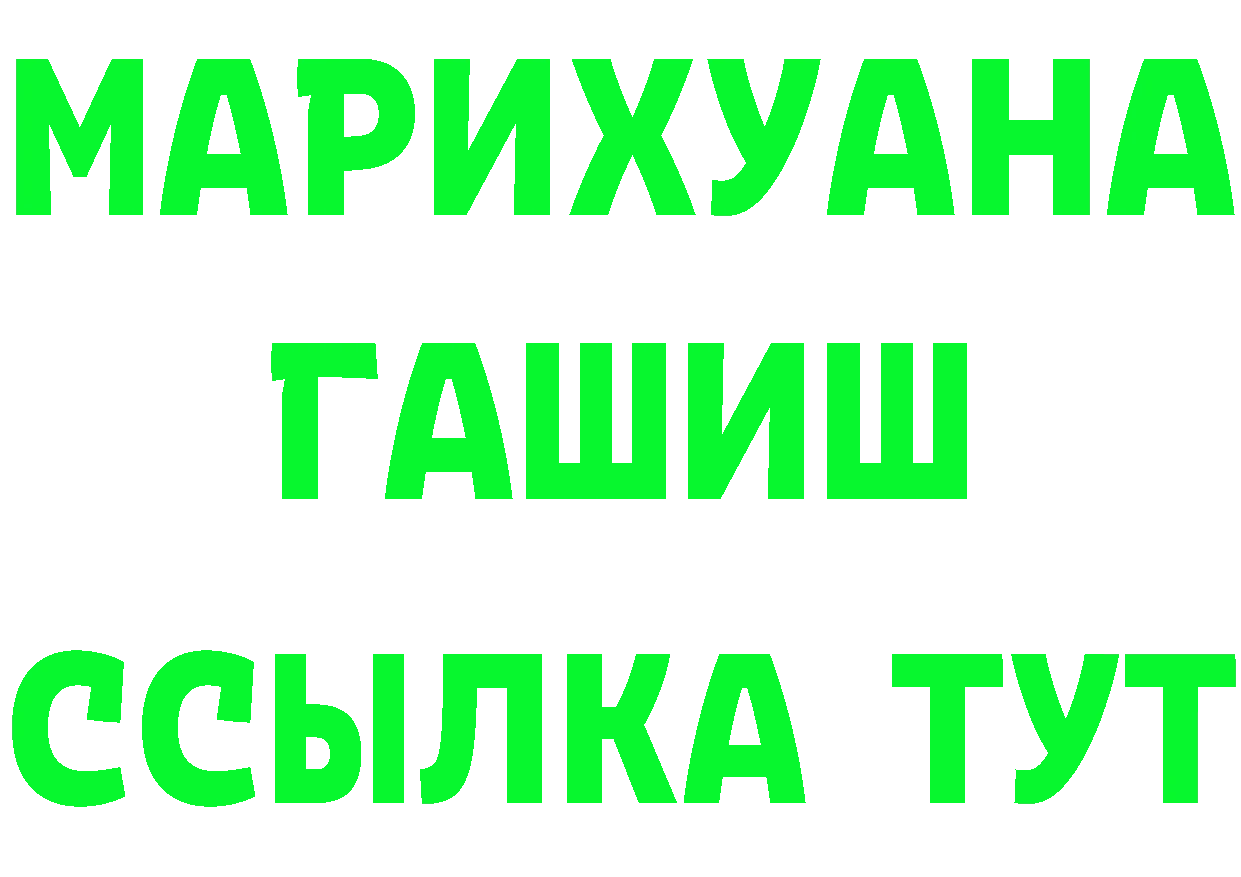 МАРИХУАНА
ГАШИШ
ССЫЛКА ТУТ